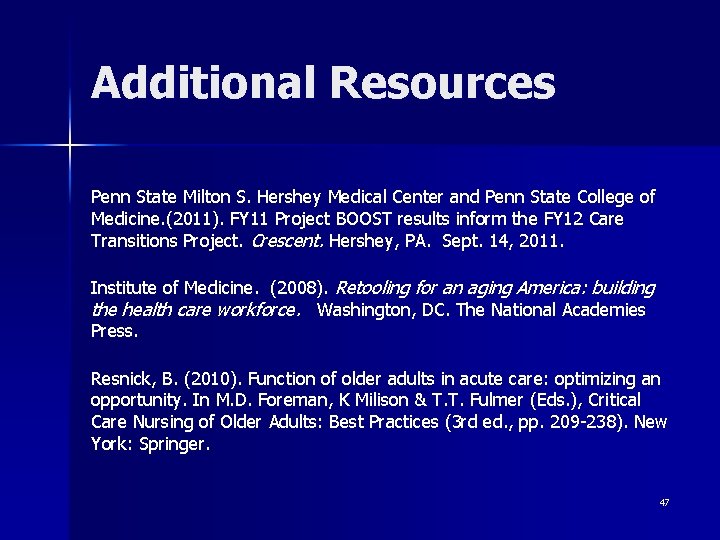 Additional Resources

Penn State Milton S. Hershey Medical Center and Penn State College of Medicine.(2011). FY11 Project BOOST results inform the FY12 Care Transitions Project. Crescent. Hershey, PA. Sept. 14, 2011.

Institute of Medicine. (2008). Retooling for an aging America: building the health care workforce. Washington, DC. The National Academies Press.

Resnick, B. (2010). Function of older adults in acute care: optimizing an opportunity. In M.D. Foreman, K Milison & T.T. Fulmer (Eds.), Critical Care Nursing of Older Adults: Best Practices (3rd ed., pp. 209-238). New York: Springer.

47